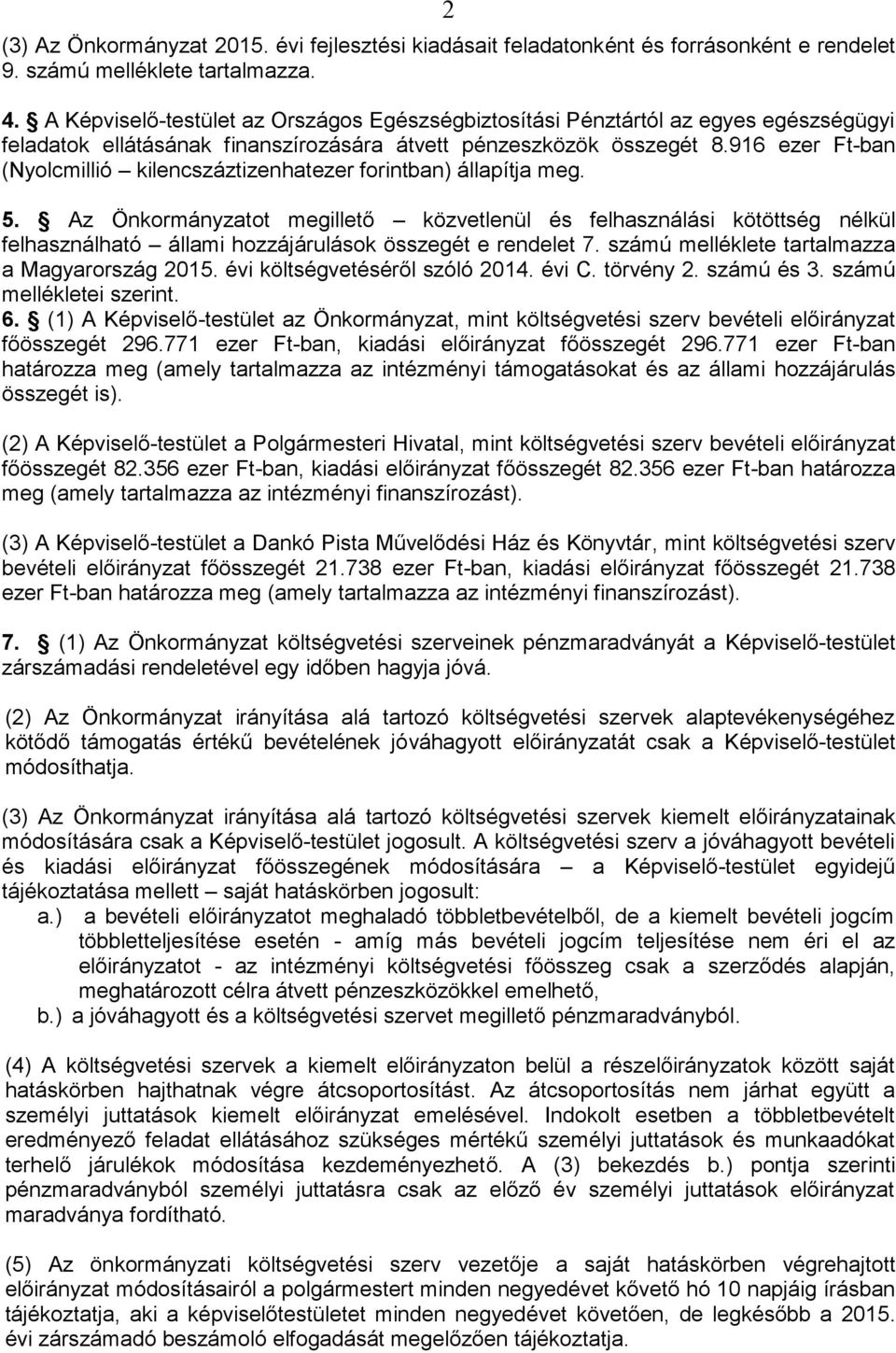 2

(3) Az Önkormányzat 2015. évi fejlesztési kiadásait feladatonként és forrásonként e rendelet 9. számú melléklete tartalmazza.

4. § A Képviselő-testület az Országos Egészségbiztosítási Pénztártól az egyes egészségügyi feladatok ellátásának finanszírozására átvett pénzeszközök összegét 8.916 ezer Ft-ban (Nyolcmillió – kilencszáztizenhatezer forintban) állapítja meg.

5. § Az Önkormányzatot megillető – közvetlenül és felhasználási kötöttség nélkül felhasználható – állami hozzájárulások összegét e rendelet 7. számú melléklete tartalmazza a Magyarország 2015. évi költségvetéséről szóló 2014. évi C. törvény 2. számú és 3. számú mellékletei szerint.

6. § (1) A Képviselő-testület az Önkormányzat, mint költségvetési szerv bevételi előirányzat főösszegét 296.771 ezer Ft-ban, kiadási előirányzat főösszegét 296.771 ezer Ft-ban határozza meg (amely tartalmazza az intézményi támogatásokat és az állami hozzájárulás összegét is).

(2) A Képviselő-testület a Polgármesteri Hivatal, mint költségvetési szerv bevételi előirányzat főösszegét 82.356 ezer Ft-ban, kiadási előirányzat főösszegét 82.356 ezer Ft-ban határozza meg (amely tartalmazza az intézményi finanszírozást).

(3) A Képviselő-testület a Dankó Pista Művelődési Ház és Könyvtár, mint költségvetési szerv bevételi előirányzat főösszegét 21.738 ezer Ft-ban, kiadási előirányzat főösszegét 21.738 ezer Ft-ban határozza meg (amely tartalmazza az intézményi finanszírozást).

7. § (1) Az Önkormányzat költségvetési szerveinek pénzmaradványát a Képviselő-testület zárszámadási rendeletével egy időben hagyja jóvá.

(2) Az Önkormányzat irányítása alá tartozó költségvetési szervek alaptevékenységéhez kötődő támogatás értékű bevételének jóváhagyott előirányzatát csak a Képviselő-testület módosíthatja.

(3) Az Önkormányzat irányítása alá tartozó költségvetési szervek kiemelt előirányzatainak módosítására csak a Képviselő-testület jogosult. A költségvetési szerv a jóváhagyott bevételi és kiadási előirányzat főösszegének módosítására – a Képviselő-testület egyidejű tájékoztatása mellett – saját hatáskörben jogosult:
a.) a bevételi előirányzatot meghaladó többletbevételből, de a kiemelt bevételi jogcím többletteljesítése esetén - amíg más bevételi jogcím teljesítése nem éri el az előirányzatot - az intézményi költségvetési főösszeg csak a szerződés alapján, meghatározott célra átvett pénzeszközökkel emelhető,
b.) a jóváhagyott és a költségvetési szervet megillető pénzmaradványból.

(4) A költségvetési szervek a kiemelt előirányzaton belül a részelőirányzatok között saját hatáskörben hajthatnak végre átcsoportosítást. Az átcsoportosítás nem járhat együtt a személyi juttatások kiemelt előirányzat emelésével. Indokolt esetben a többletbevételt eredményező feladat ellátásához szükséges mértékű személyi juttatások és munkaadókat terhelő járulékok módosítása kezdeményezhető. A (3) bekezdés b.) pontja szerinti pénzmaradványból személyi juttatásra csak az előző év személyi juttatások előirányzat maradványa fordítható.

(5) Az önkormányzati költségvetési szerv vezetője a saját hatáskörben végrehajtott előirányzat módosításairól a polgármestert minden negyedévet követő hó 10 napjáig írásban tájékoztatja, aki a képviselőtestületet minden negyedévet követően, de legkésőbb a 2015. évi zárszámadó beszámoló elfogadását megelőzően tájékoztatja.